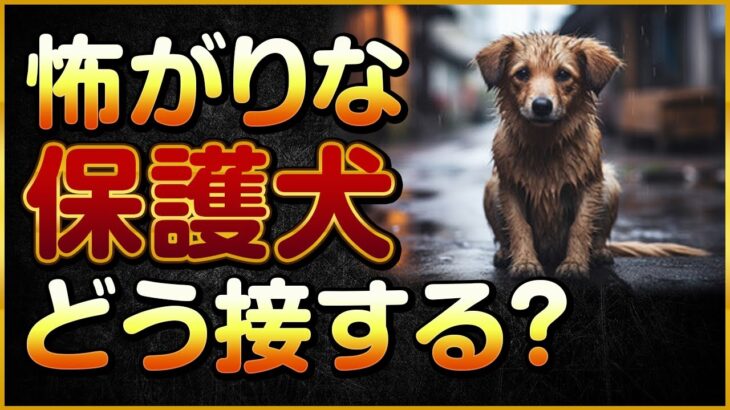 怖がりな
保護犬
どう接する?